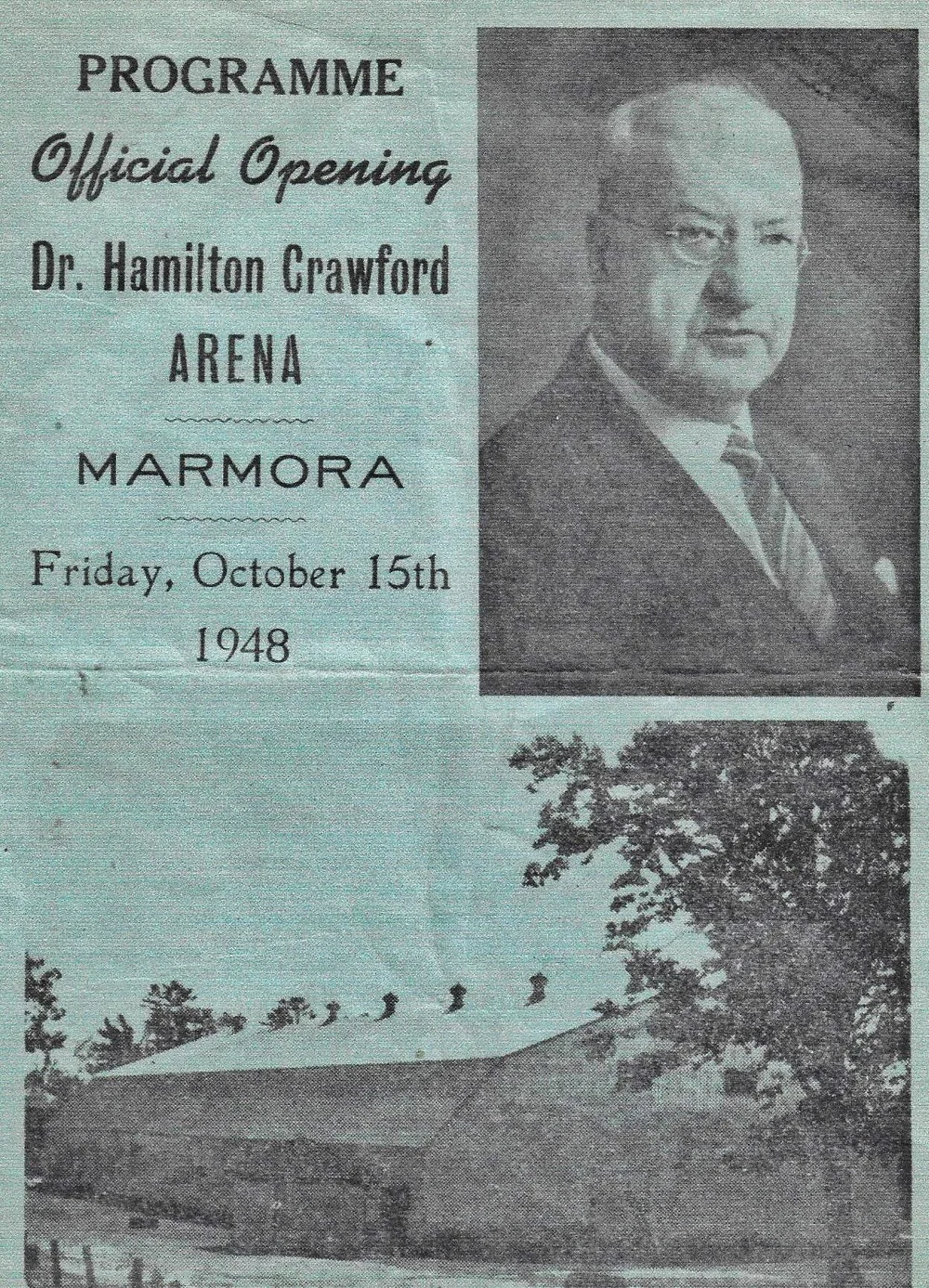 PROGRAMME

Official Opening

Dr. Hamilton Crawford

ARENA

MARMORA

Friday, October 15th

1948